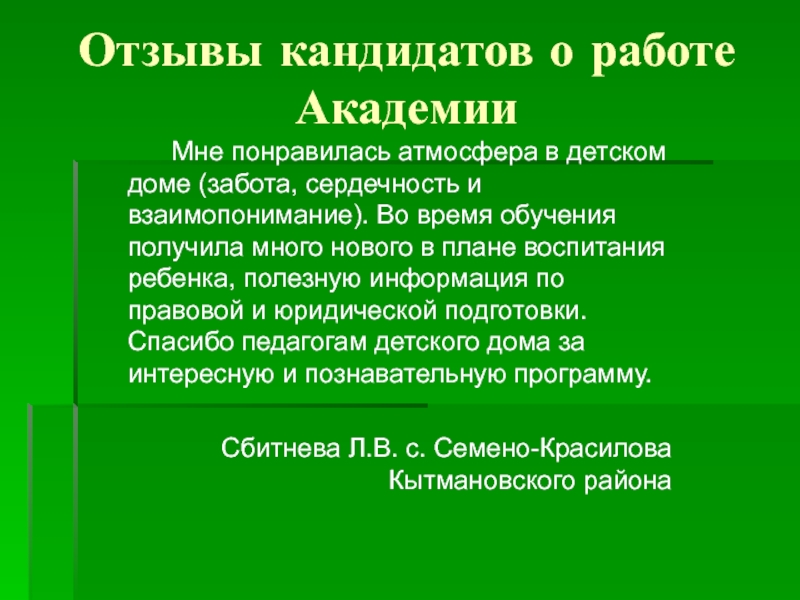 Отзывы кандидатов о работе Академии

Мне понравилась атмосфера в детском доме (забота, сердечность и взаимопонимание). Во время обучения получила много нового в плане воспитания ребенка, полезную информация по правовой и юридической подготовки. Спасибо педагогам детского дома за интересную и познавательную программу.

Сбитнева Л.В. с. Семено-Красилова
Кытмановского района